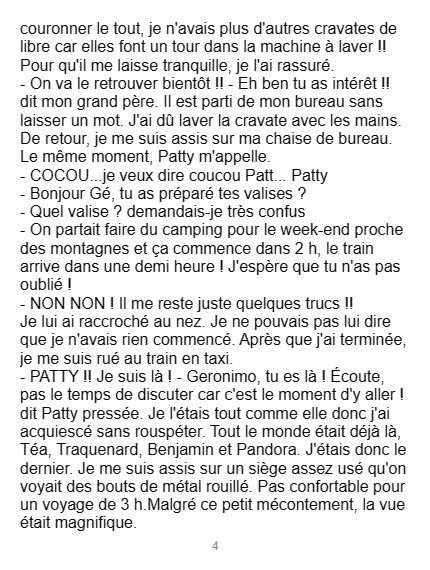 couronner le tout, je n'avais plus d'autres cravates de libre car elles font un tour dans la machine à laver !! Pour qu'il me laisse tranquille, je l'ai rassuré.
- On va le retrouver bientôt !! - Eh ben tu as intérêt !! dit mon grand père. Il est parti de mon bureau sans laisser un mot. J'ai dû laver la cravate avec les mains. De retour, je me suis assis sur ma chaise de bureau. Le même moment, Patty m'appelle.
- COCOU...je veux dire coucou Patt... Patty
- Bonjour Gé, tu as préparé tes valises ?
- Quel valise ? demandais-je très confus
- On partait faire du camping pour le week-end proche des montagnes et ça commence dans 2 h, le train arrive dans une demi heure ! J'espère que tu n'as pas oublié !
- NON NON ! Il me reste juste quelques trucs !!
Je lui ai raccroché au nez. Je ne pouvais pas lui dire que je n'avais rien commencé. Après que j'ai terminée, je me suis rué au train en taxi.
- PATTY !! Je suis là ! - Geronimo, tu es là ! Écoute, pas le temps de discuter car c'est le moment d'y aller ! dit Patty pressée. Je l'étais tout comme elle donc j'ai acquiescé sans rouspéter. Tout le monde était déjà là, Téa, Traquenard, Benjamin et Pandora. J'étais donc le dernier. Je me suis assis sur un siège assez usé qu'on voyait des bouts de métal rouillé. Pas confortable pour un voyage de 3 h.Malgré ce petit mécontement, la vue était magnifique.

4